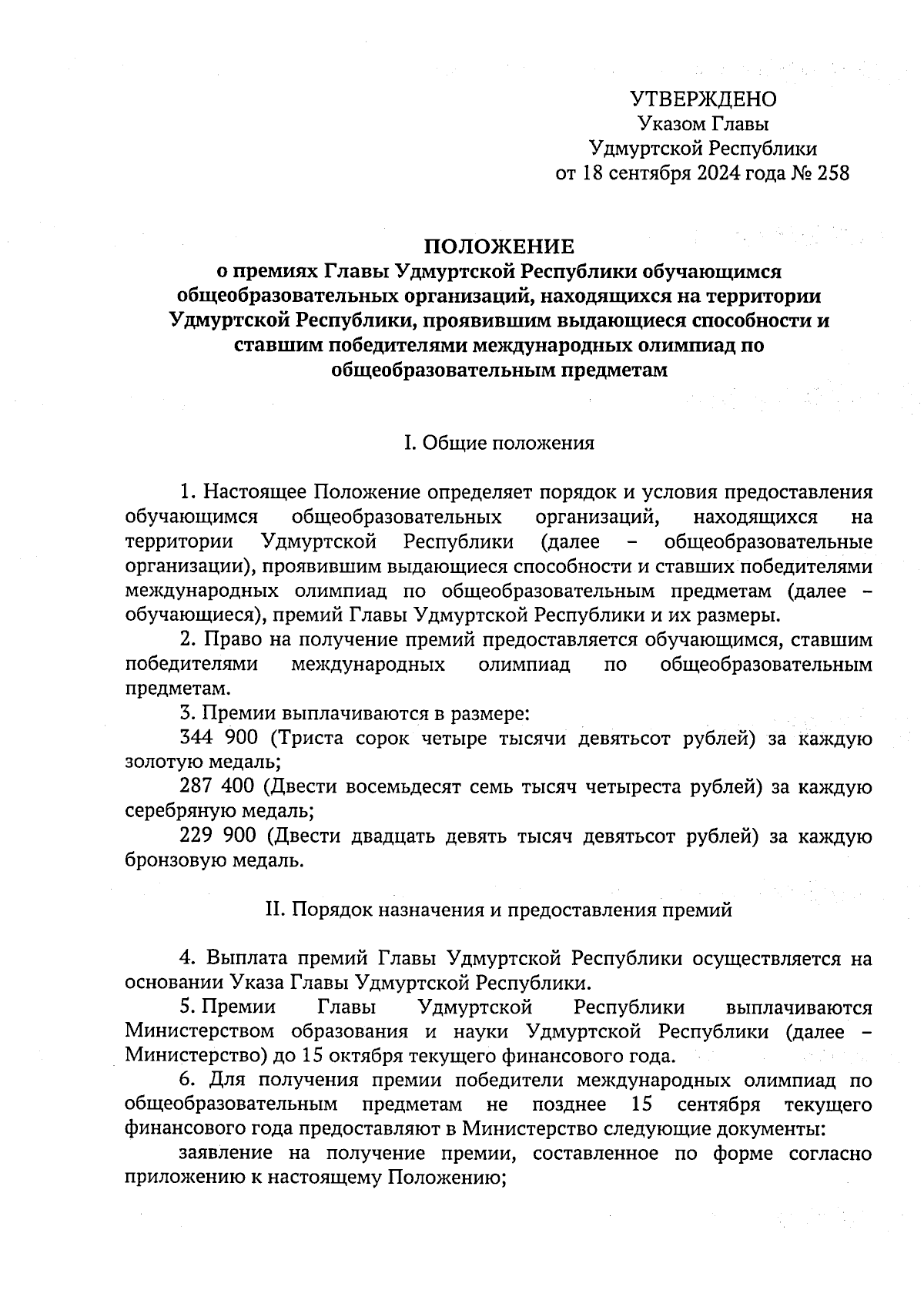 УТВЕРЖДЕНО
Указом Главы
Удмуртской Республики
от 18 сентября 2024 года № 258

ПОЛОЖЕНИЕ
о премиях Главы Удмуртской Республики обучающимся общеобразовательных организаций, находящихся на территории Удмуртской Республики, проявившим выдающиеся способности и ставшим победителями международных олимпиад по общеобразовательным предметам

I. Общие положения

1. Настоящее Положение определяет порядок и условия предоставления обучающимся общеобразовательных организаций, находящихся на территории Удмуртской Республики (далее – общеобразовательные организации), проявившим выдающиеся способности и ставших победителями международных олимпиад по общеобразовательным предметам (далее – обучающиеся), премий Главы Удмуртской Республики и их размеры.

2. Право на получение премий предоставляется обучающимся, ставшим победителями международных олимпиад по общеобразовательным предметам.

3. Премии выплачиваются в размере:

344 900 (Триста сорок четыре тысячи девятьсот рублей) за каждую золотую медаль;

287 400 (Двести восемьдесят семь тысяч четыреста рублей) за каждую серебряную медаль;

229 900 (Двести двадцать девять тысяч девятьсот рублей) за каждую бронзовую медаль.

II. Порядок назначения и предоставления премий

4. Выплата премий Главы Удмуртской Республики осуществляется на основании Указа Главы Удмуртской Республики.

5. Премии Главы Удмуртской Республики выплачиваются Министерством образования и науки Удмуртской Республики (далее – Министерство) до 15 октября текущего финансового года.

6. Для получения премии победители международных олимпиад по общеобразовательным предметам не позднее 15 сентября текущего финансового года предоставляют в Министерство следующие документы:

заявление на получение премии, составленное по форме согласно приложению к настоящему Положению;